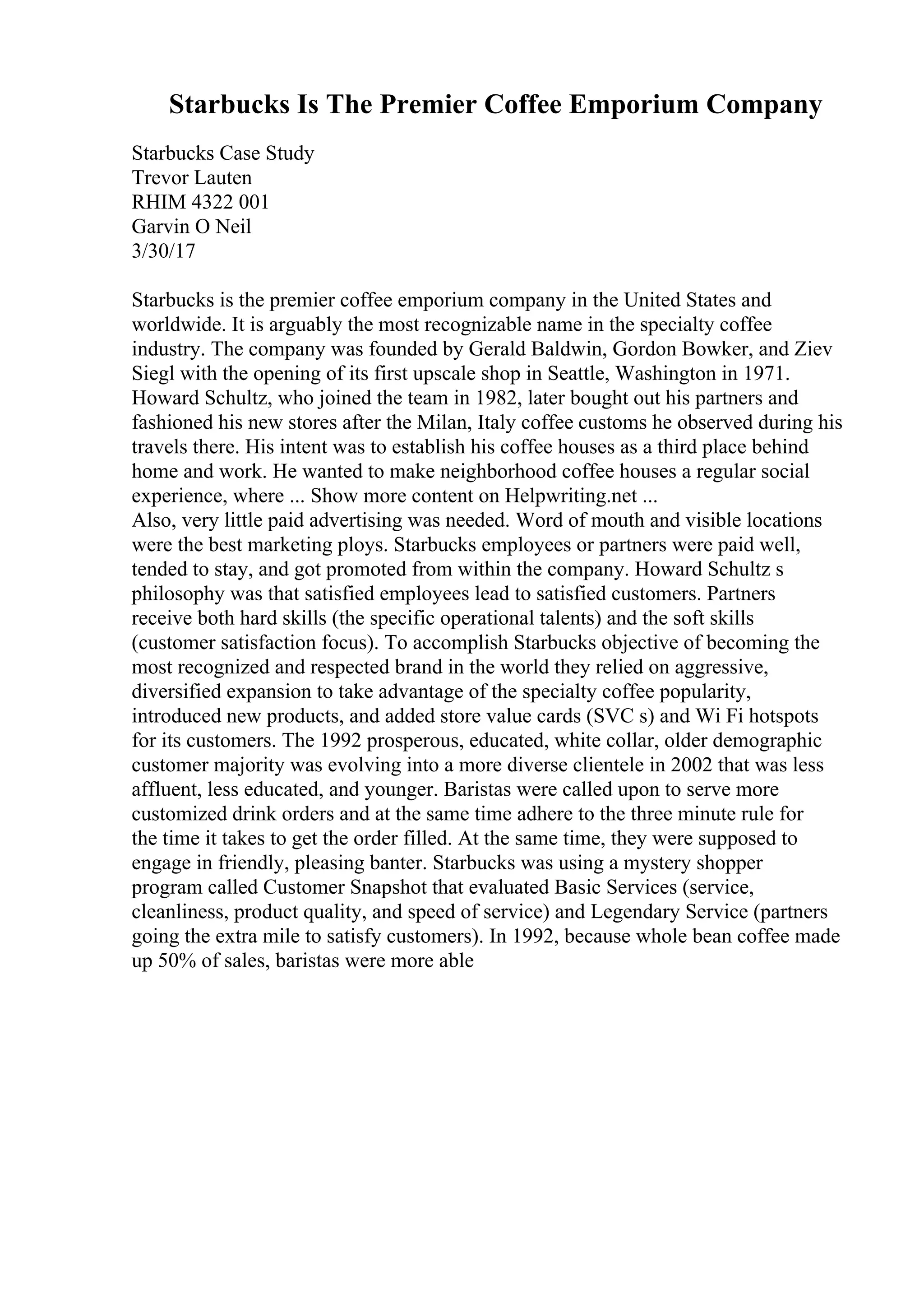 Starbucks Is The Premier Coffee Emporium Company

Starbucks Case Study
Trevor Lauten
RHIM 4322 001
Garvin O Neil
3/30/17

Starbucks is the premier coffee emporium company in the United States and worldwide. It is arguably the most recognizable name in the specialty coffee industry. The company was founded by Gerald Baldwin, Gordon Bowker, and Ziev Siegl with the opening of its first upscale shop in Seattle, Washington in 1971. Howard Schultz, who joined the team in 1982, later bought out his partners and fashioned his new stores after the Milan, Italy coffee customs he observed during his travels there. His intent was to establish his coffee houses as a third place behind home and work. He wanted to make neighborhood coffee houses a regular social experience, where ... Show more content on Helpwriting.net ...
Also, very little paid advertising was needed. Word of mouth and visible locations were the best marketing ploys. Starbucks employees or partners were paid well, tended to stay, and got promoted from within the company. Howard Schultz s philosophy was that satisfied employees lead to satisfied customers. Partners receive both hard skills (the specific operational talents) and the soft skills (customer satisfaction focus). To accomplish Starbucks objective of becoming the most recognized and respected brand in the world they relied on aggressive, diversified expansion to take advantage of the specialty coffee popularity, introduced new products, and added store value cards (SVC s) and Wi Fi hotspots for its customers. The 1992 prosperous, educated, white collar, older demographic customer majority was evolving into a more diverse clientele in 2002 that was less affluent, less educated, and younger. Baristas were called upon to serve more customized drink orders and at the same time adhere to the three minute rule for the time it takes to get the order filled. At the same time, they were supposed to engage in friendly, pleasing banter. Starbucks was using a mystery shopper program called Customer Snapshot that evaluated Basic Services (service, cleanliness, product quality, and speed of service) and Legendary Service (partners going the extra mile to satisfy customers). In 1992, because whole bean coffee made up 50% of sales, baristas were more able